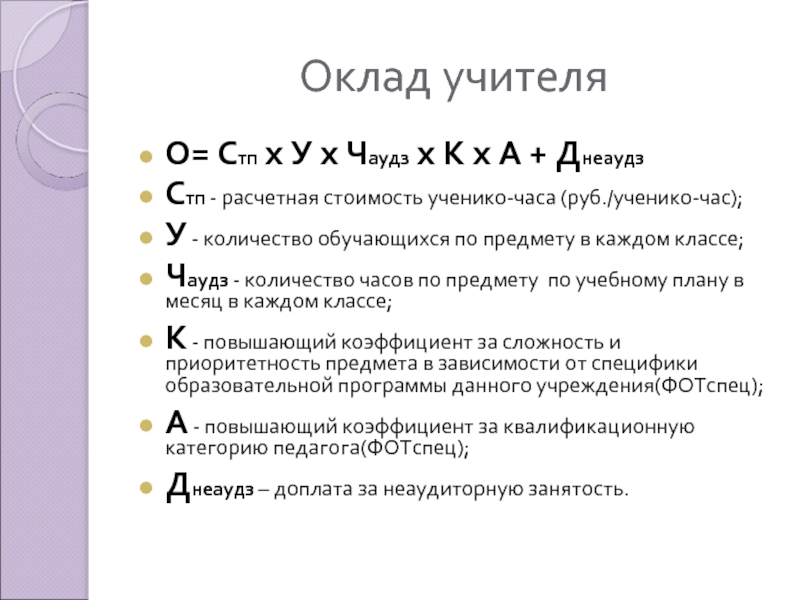 Оклад учителя

О= Стп х У х Чаудз х К х А + Днеаудз

Стп - расчетная стоимость ученико-часа (руб./ученико-час);

У - количество обучающихся по предмету в каждом классе;

Чаудз - количество часов по предмету по учебному плану в месяц в каждом классе;

К - повышающий коэффициент за сложность и приоритетность предмета в зависимости от специфики образовательной программы данного учреждения(ФОТспец);

А - повышающий коэффициент за квалификационную категорию педагога(ФОТспец);

Днеаудз – доплата за неаудиторную занятость.